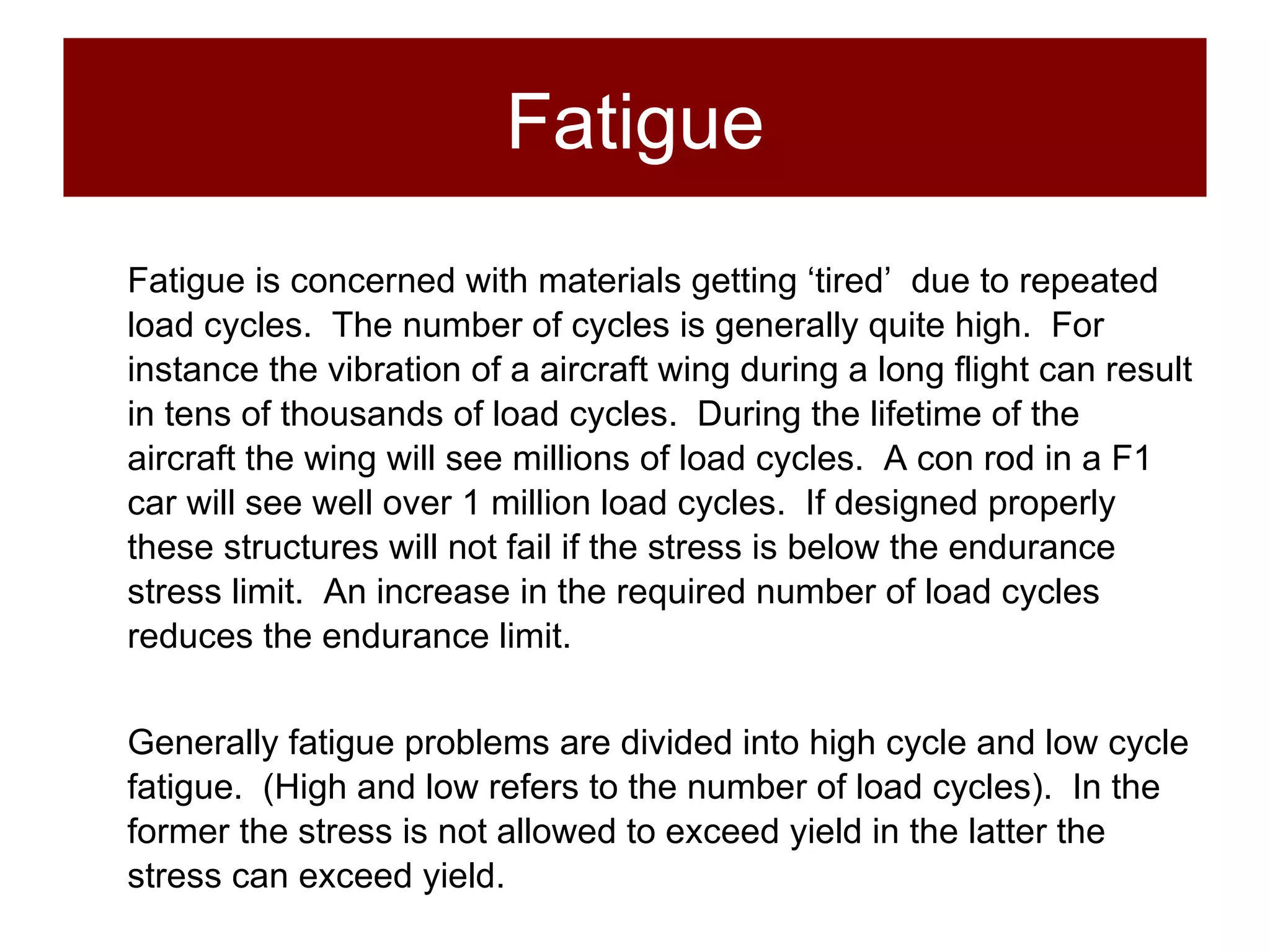 Fatigue

Fatigue is concerned with materials getting ‘tired’ due to repeated load cycles. The number of cycles is generally quite high. For instance the vibration of a aircraft wing during a long flight can result in tens of thousands of load cycles. During the lifetime of the aircraft the wing will see millions of load cycles. A con rod in a F1 car will see well over 1 million load cycles. If designed properly these structures will not fail if the stress is below the endurance stress limit. An increase in the required number of load cycles reduces the endurance limit.

Generally fatigue problems are divided into high cycle and low cycle fatigue. (High and low refers to the number of load cycles). In the former the stress is not allowed to exceed yield in the latter the stress can exceed yield.